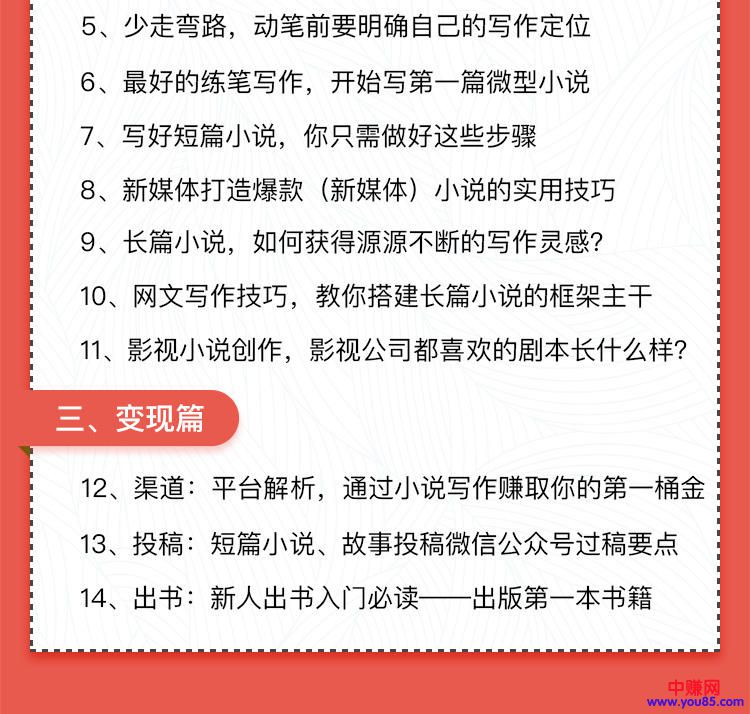 5、少走弯路，动笔前要明确自己的写作定位

6、最好的练笔写作，开始写第一篇微型小说

7、写好短篇小说，你只需做好这些步骤

8、新媒体打造爆款（新媒体）小说的实用技巧

9、长篇小说，如何获得源源不断的写作灵感？

10、网文写作技巧，教你搭建长篇小说的框架主干

11、影视小说创作，影视公司都喜欢的剧本长什么样？

三、变现篇

12、渠道：平台解析，通过小说写作赚取你的第一桶金

13、投稿：短篇小说、故事投稿微信公众号过稿要点

14、出书：新人出书入门必读——出版第一本书籍

中赚网
www.you85.com